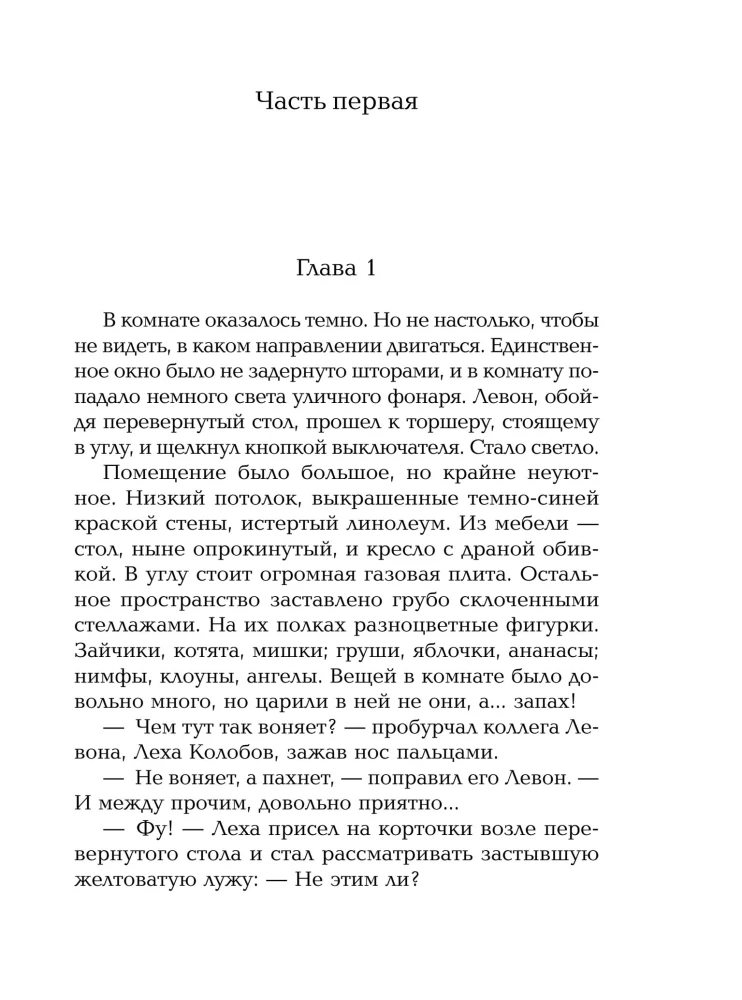 Часть первая

Глава 1

В комнате оказалось темно. Но не настолько, чтобы не видеть, в каком направлении двигаться. Единственное окно было не задернуто шторами, и в комнату попадало немного света уличного фонаря. Левон, обойдя перевернутый стол, прошел к торшеру, стоящему в углу, и щелкнул кнопкой выключателя. Стало светло.

Помещение было большое, но крайне неуютное. Низкий потолок, выкрашенные темно-синей краской стены, истертый линолеум. Из мебели — стол, ныне опрокинутый, и кресло с драной обивкой. В углу стоит огромная газовая плита. Остальное пространство заставлено грубо сколоченными стеллажами. На их полках разноцветные фигурки. Зайчики, котята, мишки; груши, яблочки, ананасы; нимфы, клоуны, ангелы. Вещей в комнате было довольно много, но царили в ней не они, а... запах!

— Чем тут так воняет? — пробурчал коллега Левона, Леха Колобов, зажав нос пальцами.

— Не воняет, а пахнет, — поправил его Левон. — И между прочим, довольно приятно...

— Фу! — Леха присел на корточки возле перевернутого стола и стал рассматривать застывшую желтоватую лужу: — Не этим ли?